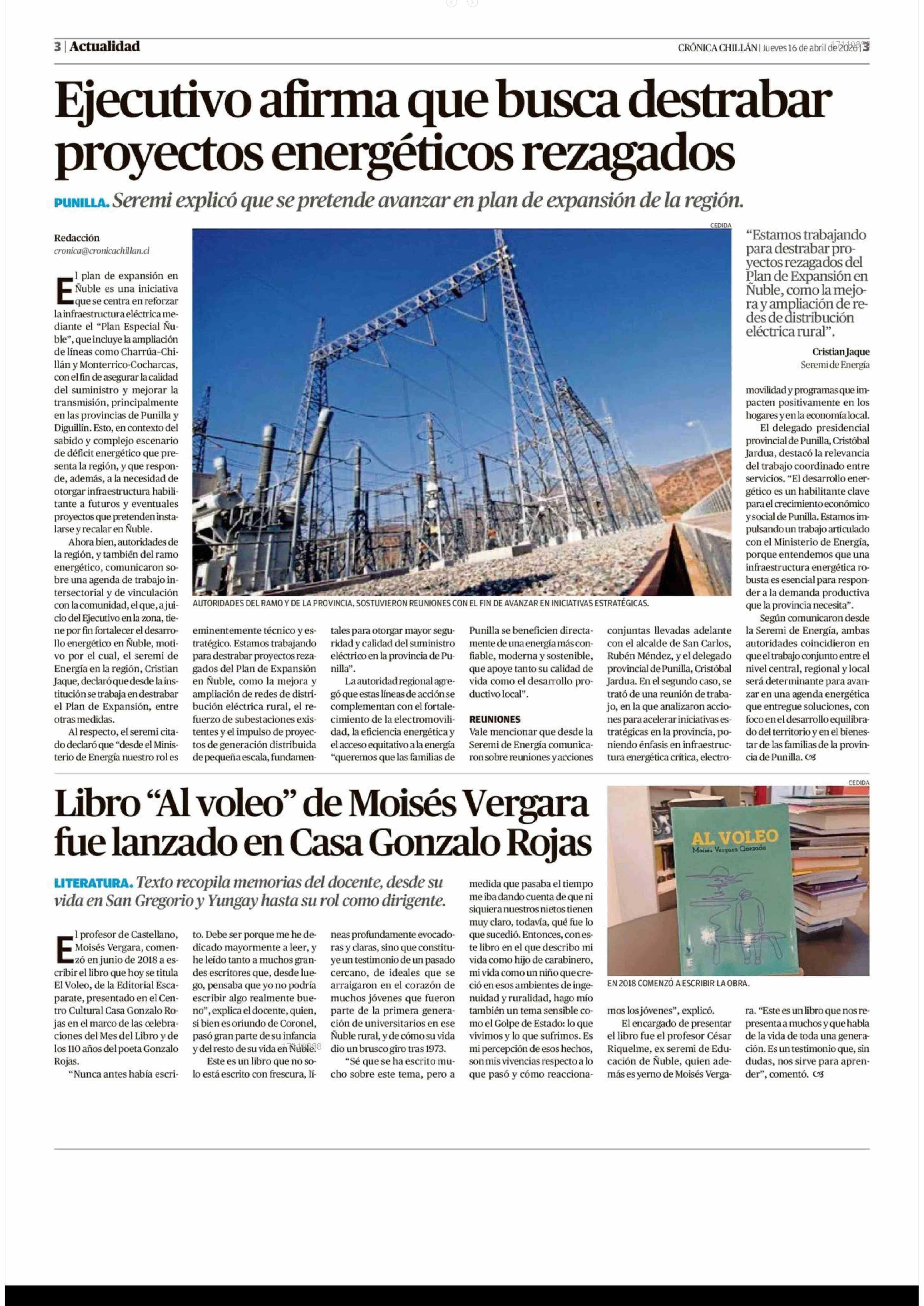 3 | Actualidad

CRÓNICA CHILLÁN | Jueves 16 de abril de 2026 | 3

Ejecutivo afirma que busca destrabar proyectos energéticos rezagados

PUNILLA. Seremi explicó que se pretende avanzar en plan de expansión de la región.

Redacción
cronica@cronicachillan.cl

El plan de expansión en Ñuble es una iniciativa que se centra en reforzar la infraestructura eléctrica mediante el "Plan Especial Ñuble", que incluye la ampliación de líneas como Charrúa-Chillán y Monterrico-Cocharcas, con el fin de asegurar la calidad del suministro y mejorar la transmisión, principalmente en las provincias de Punilla y Diguillín. Esto, en contexto del sabido y complejo escenario de déficit energético que presenta la región, y que responde, además, a la necesidad de otorgar infraestructura habilitante a futuros y eventuales proyectos que pretenden instalarse y recalar en Ñuble.

Ahora bien, autoridades de la región, y también del ramo energético, comunicaron sobre una agenda de trabajo intersectorial y de vinculación con la comunidad, el que, a juicio del Ejecutivo en la zona, tiene por fin fortalecer el desarrollo energético en Ñuble, motivo por el cual, el seremi de Energía en la región, Cristian Jaque, declaró que desde la institución se trabaja en destrabar el Plan de Expansión, entre otras medidas.

Al respecto, el seremi citado declaró que "desde el Ministerio de Energía nuestro rol es eminentemente técnico y estratégico. Estamos trabajando para destrabar proyectos rezagados del Plan de Expansión en Ñuble, como la mejora y ampliación de redes de distribución eléctrica rural, el refuerzo de subestaciones existentes y el impulso de proyectos de generación distribuida de pequeña escala, fundamentales para otorgar mayor seguridad y calidad del suministro eléctrico en la provincia de Punilla".

La autoridad regional agregó que estas líneas de acción se complementan con el fortalecimiento de la electromovilidad, la eficiencia energética y el acceso equitativo a la energía "queremos que las familias de Punilla se beneficien directamente de una energía más confiable, moderna y sostenible, que apoye tanto su calidad de vida como el desarrollo productivo local".

REUNIONES
Vale mencionar que desde la Seremi de Energía comunicaron sobre reuniones y acciones conjuntas llevadas adelante con el alcalde de San Carlos, Rubén Méndez, y el delegado provincial de Punilla, Cristóbal Jardua. En el segundo caso, se trató de una reunión de trabajo, en la que analizaron acciones para acelerar iniciativas estratégicas en la provincia, poniendo énfasis en infraestructura energética crítica, electromovilidad y programas que impacten positivamente en los hogares y en la economía local.

El delegado presidencial provincial de Punilla, Cristóbal Jardua, destacó la relevancia del trabajo coordinado entre servicios. "El desarrollo energético es un habilitante clave para el crecimiento económico y social de Punilla. Estamos impulsando un trabajo articulado con el Ministerio de Energía, porque entendemos que una infraestructura energética robusta es esencial para responder a la demanda productiva que la provincia necesita".

Según comunicaron desde la Seremi de Energía, ambas autoridades coincidieron en que el trabajo conjunto entre el nivel central, regional y local será determinante para avanzar en una agenda energética que entregue soluciones, con foco en el desarrollo equilibrado del territorio y en el bienestar de las familias de la provincia de Punilla.

CEDIDA
AUTORIDADES DEL RAMO Y DE LA PROVINCIA, SOSTUVIERON REUNIONES CON EL FIN DE AVANZAR EN INICIATIVAS ESTRATÉGICAS.

"Estamos trabajando para destrabar proyectos rezagados del Plan de Expansión en Ñuble, como la mejora y ampliación de redes de distribución eléctrica rural".
Cristian Jaque
Seremi de Energía

Libro "Al voleo" de Moisés Vergara fue lanzado en Casa Gonzalo Rojas

LITERATURA. Texto recopila memorias del docente, desde su vida en San Gregorio y Yungay hasta su rol como dirigente.

El profesor de Castellano, Moisés Vergara, comenzó en junio de 2018 a escribir el libro que hoy se titula El Voleo, de la Editorial Escaparate, presentado en el Centro Cultural Casa Gonzalo Rojas en el marco de las celebraciones del Mes del Libro y de los 110 años del poeta Gonzalo Rojas.

"Nunca antes había escrito. Debe ser porque me he dedicado mayormente a leer, y he leído tanto a muchos grandes escritores que, desde luego, pensaba que yo no podría escribir algo realmente bueno", explica el docente, quien, si bien es oriundo de Coronel, pasó gran parte de su infancia y del resto de su vida en Ñuble.

Este es un libro que no solo está escrito con frescura, líneas profundamente evocadoras y claras, sino que constituye un testimonio de un pasado cercano, de ideales que se arraigaron en el corazón de muchos jóvenes que fueron parte de la primera generación de universitarios en ese Ñuble rural, y de cómo su vida dio un brusco giro tras 1973.

"Sé que se ha escrito mucho sobre este tema, pero a medida que pasaba el tiempo me iba dando cuenta de que ni siquiera nuestros nietos tienen muy claro, todavía, qué fue lo que sucedió. Entonces, con este libro en el que describo mi vida como hijo de carabinero, mi vida como un niño que creció en esos ambientes de ingenuidad y ruralidad, hago mío también un tema sensible como el Golpe de Estado: lo que vivimos y lo que sufrimos. Es mi percepción de esos hechos, son mis vivencias respecto a lo que pasó y cómo reaccionamos los jóvenes", explicó.

El encargado de presentar el libro fue el profesor César Riquelme, ex seremi de Educación de Ñuble, quien además es yerno de Moisés Vergara. "Este es un libro que nos representa a muchos y que habla de la vida de toda una generación. Es un testimonio que, sin dudas, nos sirve para aprender", comentó.

CEDIDA
AL VOLEO
Moisés Vergara Quezada
EN 2018 COMENZÓ A ESCRIBIR LA OBRA.